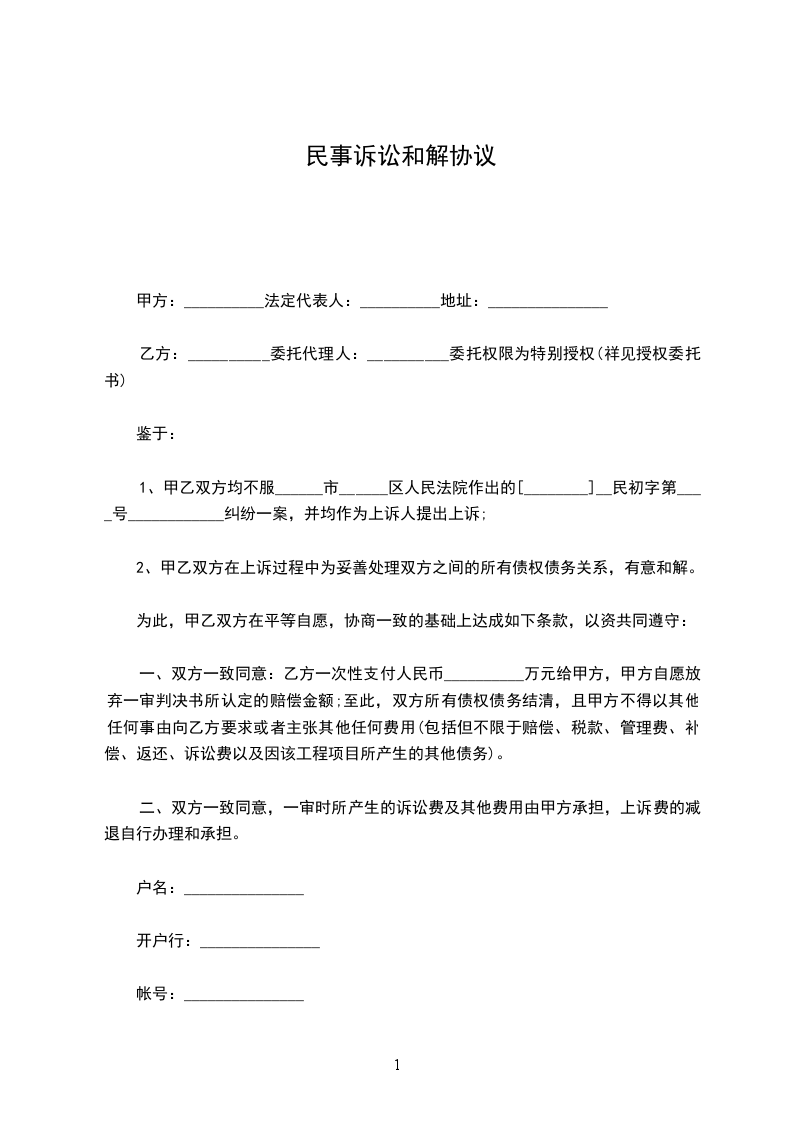 民事诉讼和解协议

甲方：__________法定代表人：__________地址：_______________

乙方：__________委托代理人：__________委托权限为特别授权(祥见授权委托书)

鉴于：

1、甲乙双方均不服______市______区人民法院作出的[________]__民初字第____号____________纠纷一案，并均作为上诉人提出上诉;

2、甲乙双方在上诉过程中为妥善处理双方之间的所有债权债务关系，有意和解。

为此，甲乙双方在平等自愿，协商一致的基础上达成如下条款，以资共同遵守：

一、双方一致同意：乙方一次性支付人民币__________万元给甲方，甲方自愿放弃一审判决书所认定的赔偿金额;至此，双方所有债权债务结清，且甲方不得以其他任何事由向乙方要求或者主张其他任何费用(包括但不限于赔偿、税款、管理费、补偿、返还、诉讼费以及因该工程项目所产生的其他债务)。

二、双方一致同意，一审时所产生的诉讼费及其他费用由甲方承担，上诉费的减退自行办理和承担。

户名：_______________

开户行：_______________

帐号：_______________

1